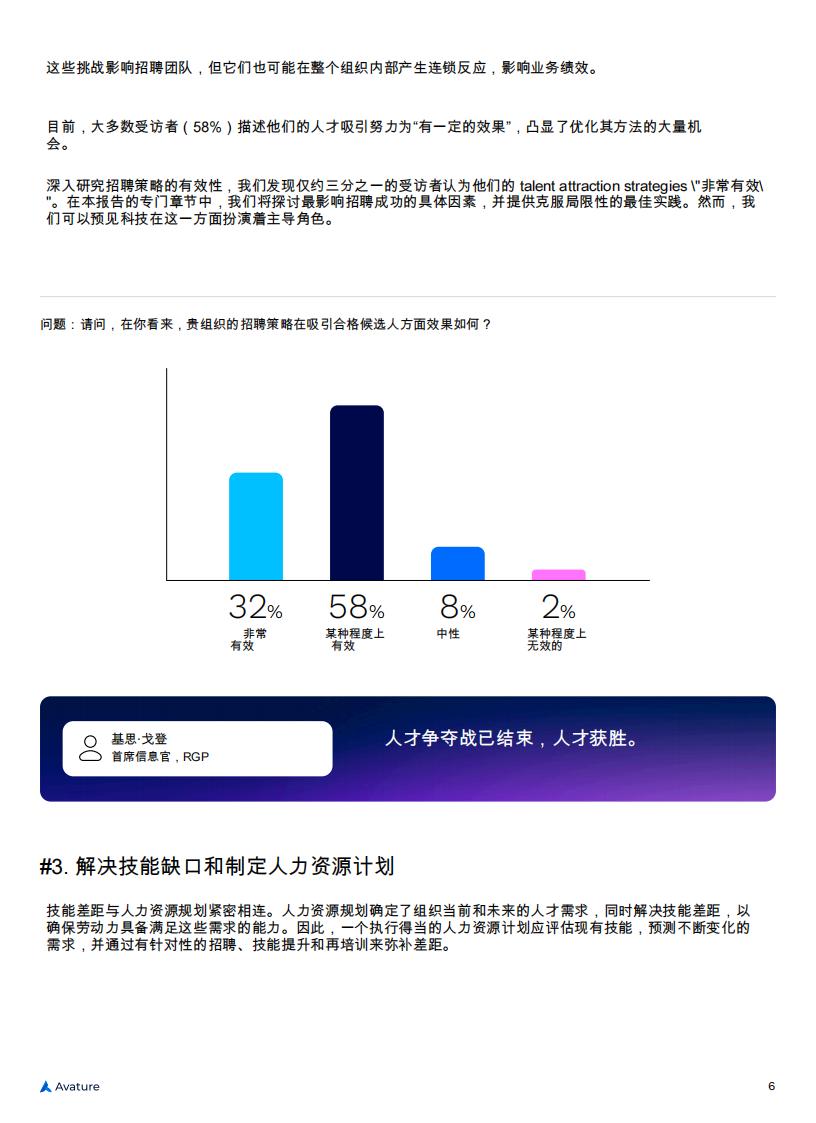 这些挑战影响招聘团队，但它们也可能在整个组织内部产生连锁反应，影响业务绩效。

目前，大多数受访者（58%）描述他们的人才吸引努力为“有一定的效果”，凸显了优化其方法的大量机会。

深入研究招聘策略的有效性，我们发现仅约三分之一的受访者认为他们的 talent attraction strategies \"非常有效\"。在本报告的专门章节中，我们将探讨最影响招聘成功的具体因素，并提供克服局限性的最佳实践。然而，我们可以预见科技在这一方面扮演着主导角色。

问题：请问，在你看来，贵组织的招聘策略在吸引合格候选人方面效果如何？

32%
非常有效

58%
某种程度上有效

8%
中性

2%
某种程度上无效的

基思·戈登
首席信息官，RGP

人才争夺战已结束，人才获胜。

#3. 解决技能缺口和制定人力资源计划

技能差距与人力资源规划紧密相连。人力资源规划确定了组织当前和未来的人才需求，同时解决技能差距，以确保劳动力具备满足这些需求的能力。因此，一个执行得当的人力资源计划应评估现有技能，预测不断变化的需求，并通过有针对性的招聘、技能提升和再培训来弥补差距。

Avature

6